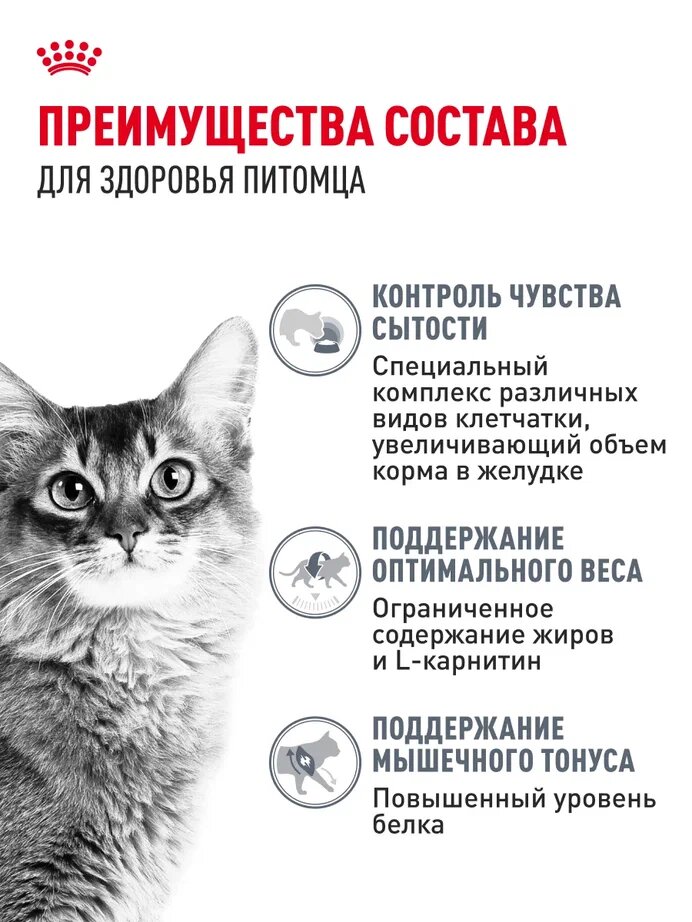 ПРЕИМУЩЕСТВА СОСТАВА
ДЛЯ ЗДОРОВЬЯ ПИТОМЦА

КОНТРОЛЬ ЧУВСТВА СЫТОСТИ
Специальный комплекс различных видов клетчатки, увеличивающий объем корма в желудке

ПОДДЕРЖАНИЕ ОПТИМАЛЬНОГО ВЕСА
Ограниченное содержание жиров и L-карнитин

ПОДДЕРЖАНИЕ МЫШЕЧНОГО ТОНУСА
Повышенный уровень белка